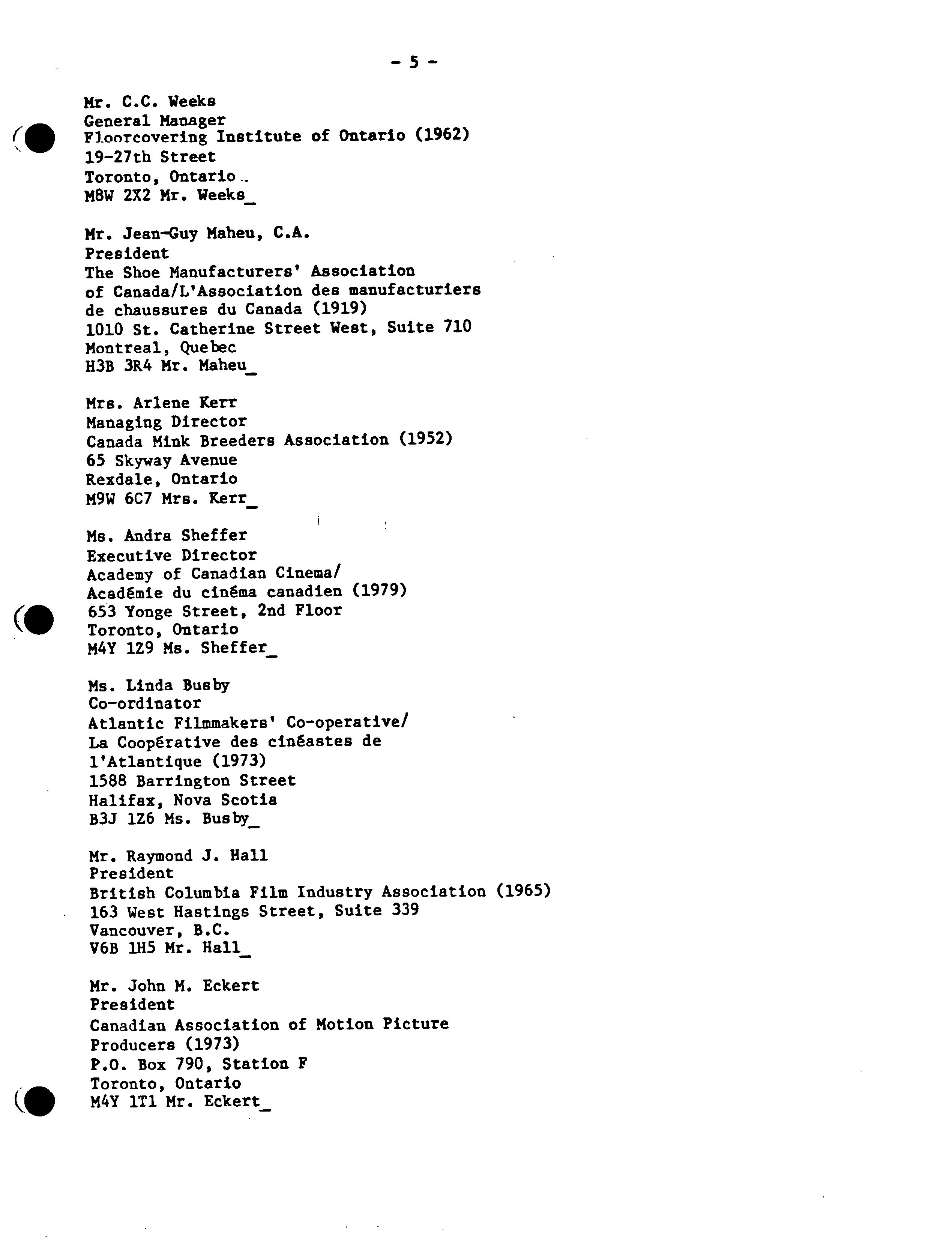 - 5 -

Mr. C.C. Weeks
General Manager
Floorcovering Institute of Ontario (1962)
19-27th Street
Toronto, Ontario
M8W 2X2 Mr. Weeks_

Mr. Jean-Guy Maheu, C.A.
President
The Shoe Manufacturers' Association of Canada/L'Association des manufacturiers de chaussures du Canada (1919)
1010 St. Catherine Street West, Suite 710
Montreal, Quebec
H3B 3R4 Mr. Maheu_

Mrs. Arlene Kerr
Managing Director
Canada Mink Breeders Association (1952)
65 Skyway Avenue
Rexdale, Ontario
M9W 6C7 Mrs. Kerr_

Ms. Andra Sheffer
Executive Director
Academy of Canadian Cinema/
Académie du cinéma canadien (1979)
653 Yonge Street, 2nd Floor
Toronto, Ontario
M4Y 1Z9 Ms. Sheffer_

Ms. Linda Busby
Co-ordinator
Atlantic Filmmakers' Co-operative/
La Coopérative des cinéastes de l'Atlantique (1973)
1588 Barrington Street
Halifax, Nova Scotia
B3J 1Z6 Ms. Busby_

Mr. Raymond J. Hall
President
British Columbia Film Industry Association (1965)
163 West Hastings Street, Suite 339
Vancouver, B.C.
V6B 1H5 Mr. Hall_

Mr. John M. Eckert
President
Canadian Association of Motion Picture Producers (1973)
P.O. Box 790, Station F
Toronto, Ontario
M4Y 1T1 Mr. Eckert_